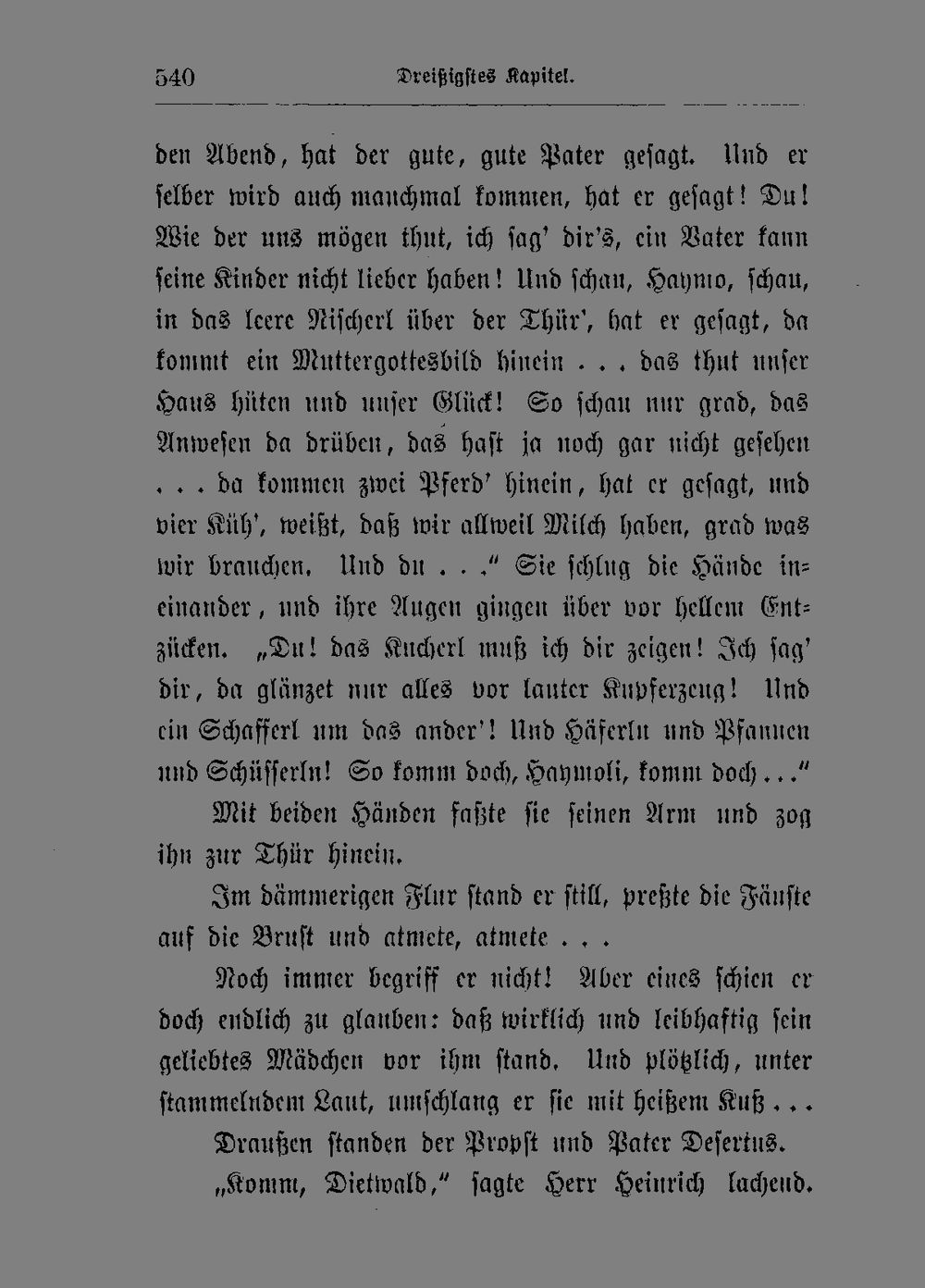 540 Dreißigstes Kapitel.

den Abend, hat der gute, gute Pater gesagt. Und er selber wird auch manchmal kommen, hat er gesagt! Du! Wie der uns mögen thut, ich sag' dir's, ein Vater kann seine Kinder nicht lieber haben! Und schau, Haymo, schau, in das leere Nischerl über der Thür', hat er gesagt, da kommt ein Muttergottesbild hinein . . . das thut unser Haus hüten und unser Glück! So schau nur grad, das Anwesen da drüben, das hast ja noch gar nicht gesehen . . . da kommen zwei Pferd' hinein, hat er gesagt, und vier Küh', weißt, daß wir allweil Milch haben, grad was wir brauchen. Und du . . ." Sie schlug die Hände ineinander, und ihre Augen gingen über vor hellem Entzücken. „Du! das Kucherl muß ich dir zeigen! Ich sag' dir, da glänzet nur alles vor lauter Kupferzeug! Und ein Schafferl um das ander'! Und Häferln und Pfannen und Schüsserln! So komm doch, Haymoli, komm doch . . ."

Mit beiden Händen faßte sie seinen Arm und zog ihn zur Thür hinein.

Im dämmerigen Flur stand er still, preßte die Fäuste auf die Brust und atmete, atmete . . .

Noch immer begriff er nicht! Aber eines schien er doch endlich zu glauben: daß wirklich und leibhaftig sein geliebtes Mädchen vor ihm stand. Und plötzlich, unter stammelndem Laut, umschlang er sie mit heißem Kuß . . .

Draußen standen der Propst und Pater Desertus.

„Komm, Dietwald," sagte Herr Heinrich lachend.